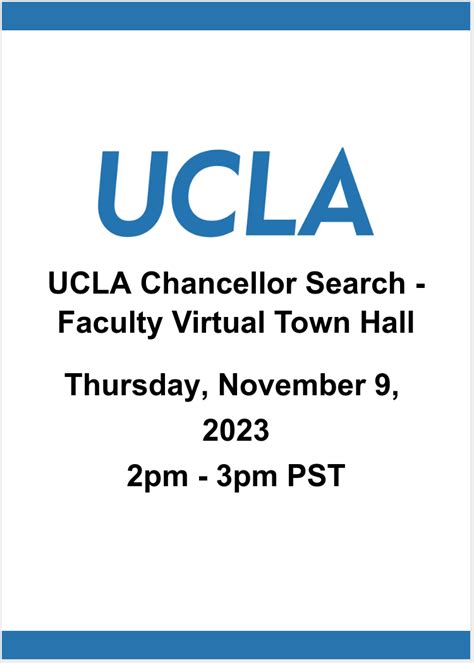 UCLA

UCLA Chancellor Search - Faculty Virtual Town Hall

Thursday, November 9, 2023
2pm - 3pm PST